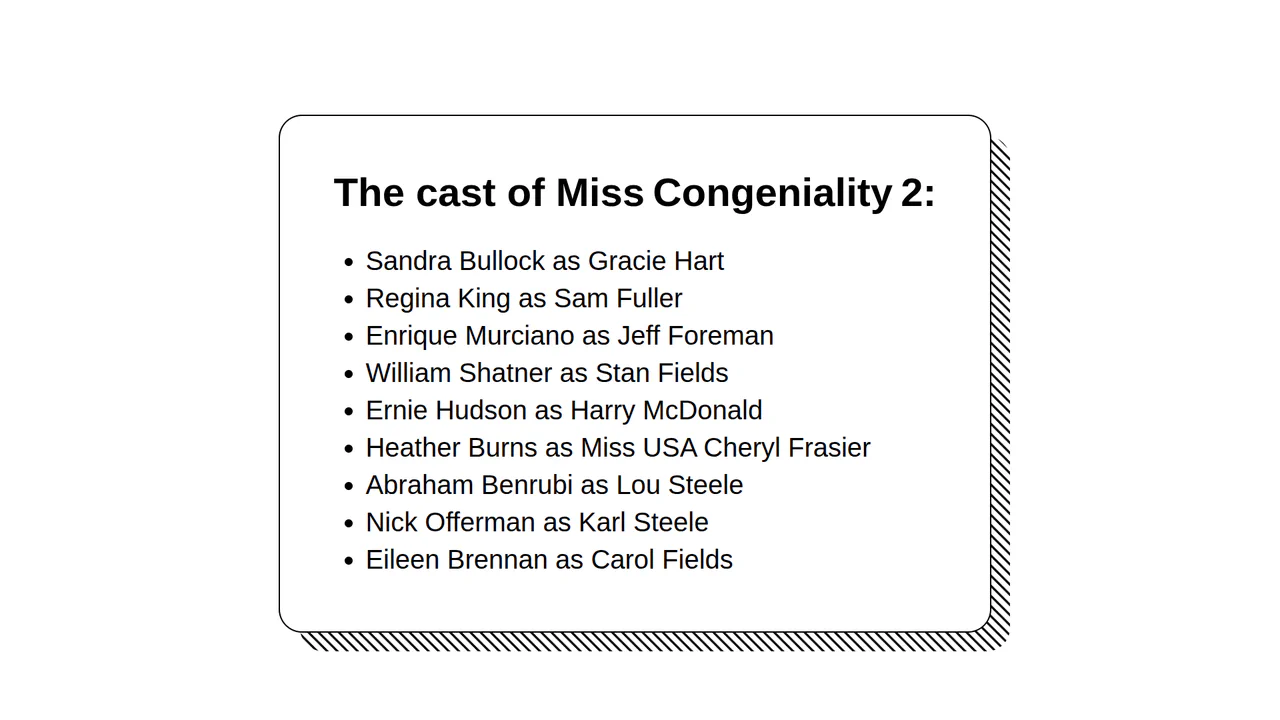 The cast of Miss Congeniality 2:

• Sandra Bullock as Gracie Hart
• Regina King as Sam Fuller
• Enrique Murciano as Jeff Foreman
• William Shatner as Stan Fields
• Ernie Hudson as Harry McDonald
• Heather Burns as Miss USA Cheryl Frasier
• Abraham Benrubi as Lou Steele
• Nick Offerman as Karl Steele
• Eileen Brennan as Carol Fields